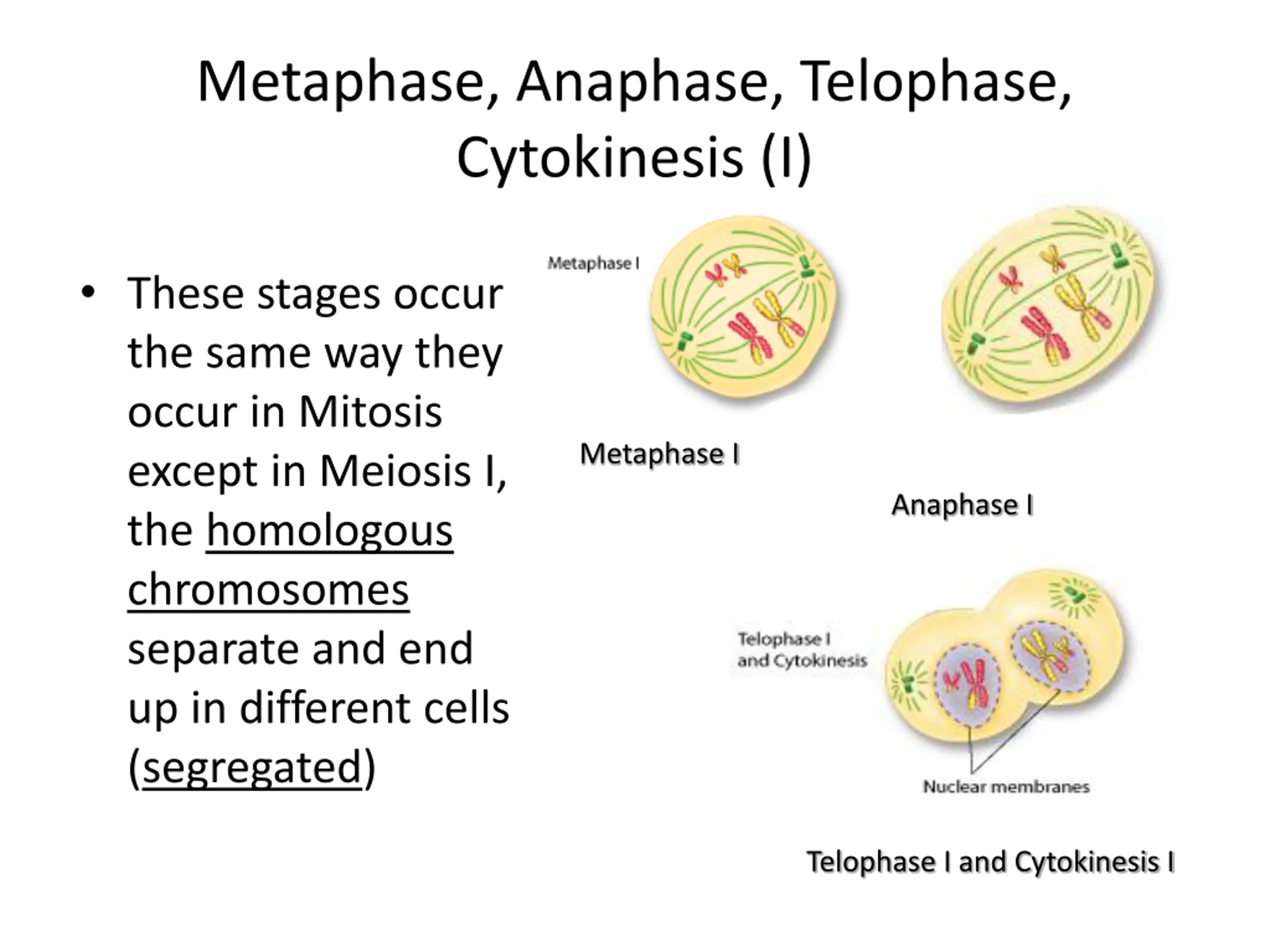 Metaphase, Anaphase, Telophase, Cytokinesis (I)

• These stages occur the same way they occur in Mitosis except in Meiosis I, the homologous chromosomes separate and end up in different cells (segregated)

Metaphase I

Metaphase I

Anaphase I

Telophase I and Cytokinesis

Nuclear membranes

Telophase I and Cytokinesis I